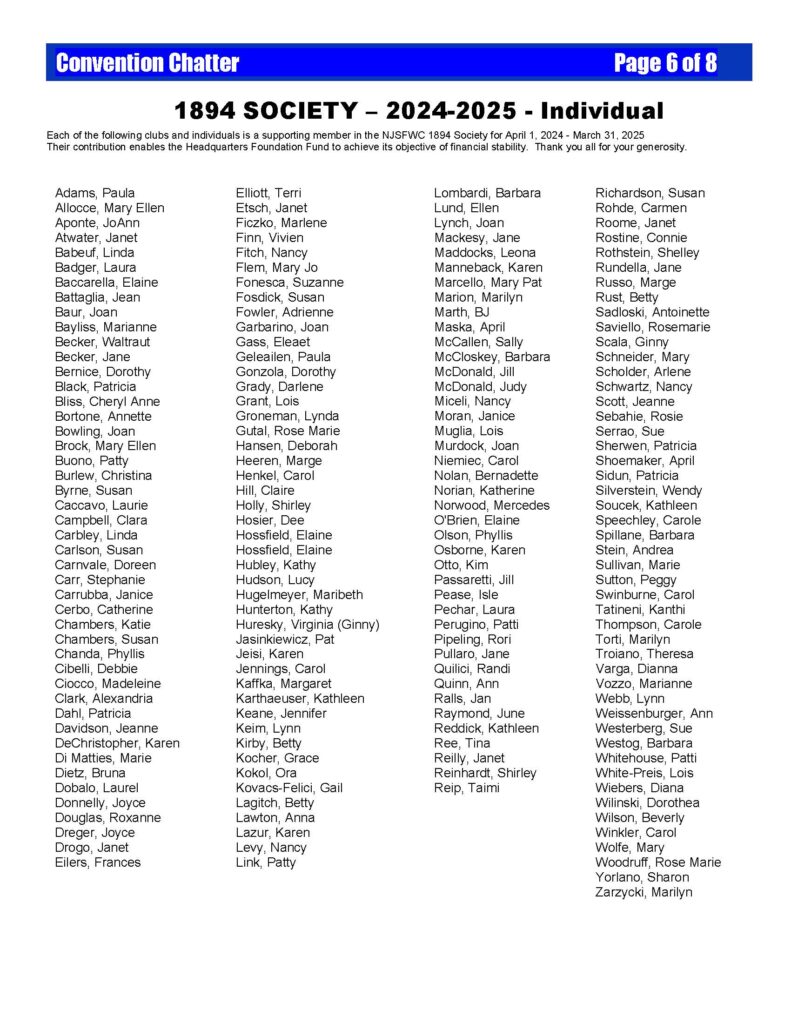 Convention Chatter

Page 6 of 8

1894 SOCIETY – 2024-2025 - Individual

Each of the following clubs and individuals is a supporting member in the NJSFWC 1894 Society for April 1, 2024 - March 31, 2025
Their contribution enables the Headquarters Foundation Fund to achieve its objective of financial stability. Thank you all for your generosity.

Adams, Paula
Allocce, Mary Ellen
Aponte, JoAnn
Atwater, Janet
Babeuf, Linda
Badger, Laura
Baccarella, Elaine
Battaglia, Jean
Baur, Joan
Bayliss, Marianne
Becker, Waltraut
Becker, Jane
Bernice, Dorothy
Black, Patricia
Bliss, Cheryl Anne
Bortone, Annette
Bowling, Joan
Brock, Mary Ellen
Buono, Patty
Burlew, Christina
Byrne, Susan
Caccavo, Laurie
Campbell, Clara
Carbley, Linda
Carlson, Susan
Carnvale, Doreen
Carr, Stephanie
Carrubba, Janice
Cerbo, Catherine
Chambers, Katie
Chambers, Susan
Chanda, Phyllis
Cibelli, Debbie
Ciocco, Madeleine
Clark, Alexandria
Dahl, Patricia
Davidson, Jeanne
DeChristopher, Karen
Di Matties, Marie
Dietz, Bruna
Dobalo, Laurel
Donnelly, Joyce
Douglas, Roxanne
Dreger, Joyce
Drogo, Janet
Eilers, Frances

Elliott, Terri
Etsch, Janet
Ficzko, Marlene
Finn, Vivien
Fitch, Nancy
Flem, Mary Jo
Fonesca, Suzanne
Fosdick, Susan
Fowler, Adrienne
Garbarino, Joan
Gass, Eleaet
Geleailen, Paula
Gonzola, Dorothy
Grady, Darlene
Grant, Lois
Groneman, Lynda
Gutal, Rose Marie
Hansen, Deborah
Heeren, Marge
Henkel, Carol
Hill, Claire
Holly, Shirley
Hosier, Dee
Hossfield, Elaine
Hossfield, Elaine
Hubley, Kathy
Hudson, Lucy
Hugelmeyer, Maribeth
Hunterton, Kathy
Huresky, Virginia (Ginny)
Jasinkiewicz, Pat
Jeisi, Karen
Jennings, Carol
Kaffka, Margaret
Karthaeuser, Kathleen
Keane, Jennifer
Keim, Lynn
Kirby, Betty
Kocher, Grace
Kokol, Ora
Kovacs-Felici, Gail
Lagitch, Betty
Lawton, Anna
Lazur, Karen
Levy, Nancy
Link, Patty

Lombardi, Barbara
Lund, Ellen
Lynch, Joan
Mackesy, Jane
Maddocks, Leona
Manneback, Karen
Marcello, Mary Pat
Marion, Marilyn
Marth, BJ
Maska, April
McCallen, Sally
McCloskey, Barbara
McDonald, Jill
McDonald, Judy
Miceli, Nancy
Moran, Janice
Muglia, Lois
Murdock, Joan
Niemiec, Carol
Nolan, Bernadette
Norian, Katherine
Norwood, Mercedes
O'Brien, Elaine
Olson, Phyllis
Osborne, Karen
Otto, Kim
Passaretti, Jill
Pease, Isle
Pechar, Laura
Perugino, Patti
Pipeling, Rori
Pullaro, Jane
Quilici, Randi
Quinn, Ann
Ralls, Jan
Raymond, June
Reddick, Kathleen
Ree, Tina
Reilly, Janet
Reinhardt, Shirley
Reip, Taimi

Richardson, Susan
Rohde, Carmen
Roome, Janet
Rostine, Connie
Rothstein, Shelley
Rundella, Jane
Russo, Marge
Rust, Betty
Sadloski, Antoinette
Saviello, Rosemarie
Scala, Ginny
Schneider, Mary
Scholder, Arlene
Schwartz, Nancy
Scott, Jeanne
Sebahie, Rosie
Serrao, Sue
Sherwen, Patricia
Shoemaker, April
Sidun, Patricia
Silverstein, Wendy
Soucek, Kathleen
Speechley, Carole
Spillane, Barbara
Stein, Andrea
Sullivan, Marie
Sutton, Peggy
Swinburne, Carol
Tatineni, Kanthi
Thompson, Carole
Torti, Marilyn
Troiano, Theresa
Varga, Dianna
Vozzo, Marianne
Webb, Lynn
Weissenburger, Ann
Westerberg, Sue
Westog, Barbara
Whitehouse, Patti
White-Preis, Lois
Wiebers, Diana
Wilinski, Dorothea
Wilson, Beverly
Winkler, Carol
Wolfe, Mary
Woodruff, Rose Marie
Yorlano, Sharon
Zarzycki, Marilyn